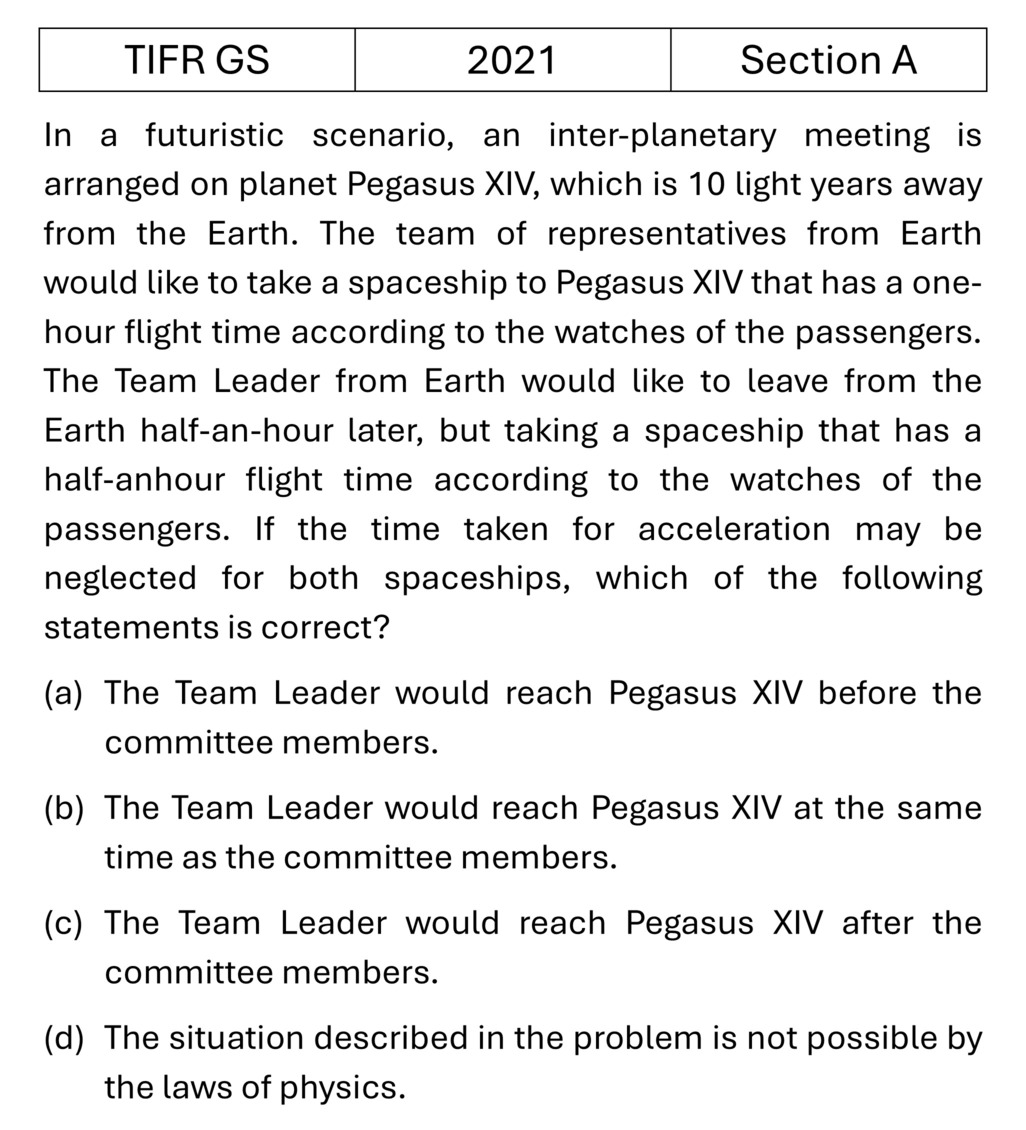 | TIFR GS | 2021 | Section A |
|---|---|---|

In a futuristic scenario, an inter-planetary meeting is arranged on planet Pegasus XIV, which is 10 light years away from the Earth. The team of representatives from Earth would like to take a spaceship to Pegasus XIV that has a one-hour flight time according to the watches of the passengers. The Team Leader from Earth would like to leave from the Earth half-an-hour later, but taking a spaceship that has a half-anhour flight time according to the watches of the passengers. If the time taken for acceleration may be neglected for both spaceships, which of the following statements is correct?

(a) The Team Leader would reach Pegasus XIV before the committee members.

(b) The Team Leader would reach Pegasus XIV at the same time as the committee members.

(c) The Team Leader would reach Pegasus XIV after the committee members.

(d) The situation described in the problem is not possible by the laws of physics.